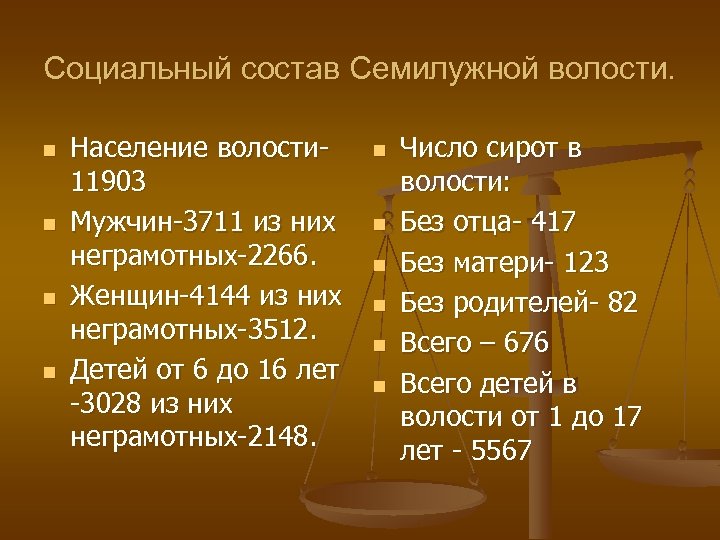 Социальный состав Семилужной волости.

- Население волости-11903
- Мужчин-3711 из них неграмотных-2266.
- Женщин-4144 из них неграмотных-3512.
- Детей от 6 до 16 лет -3028 из них неграмотных-2148.

- Число сирот в волости:
- Без отца- 417
- Без матери- 123
- Без родителей- 82
- Всего – 676
- Всего детей в волости от 1 до 17 лет - 5567